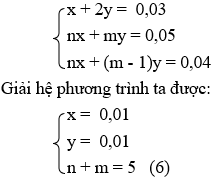 $\begin{cases} x + 2y = 0,03 \\ nx + my = 0,05 \\ nx + (m - 1)y = 0,04 \end{cases}$

Giải hệ phương trình ta được:

$\begin{cases} x = 0,01 \\ y = 0,01 \\ n + m = 5 \quad (6) \end{cases}$